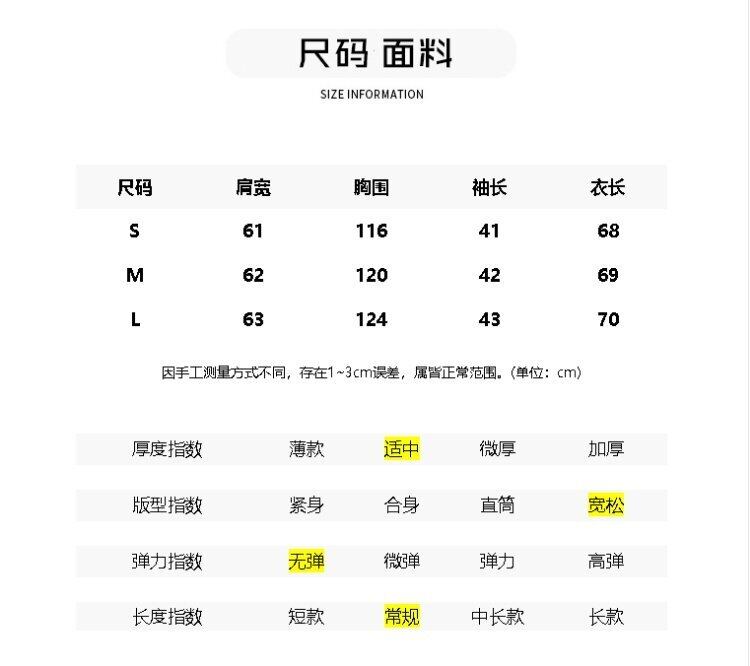 尺码 面料

SIZE INFORMATION

| 尺码 | 肩宽 | 胸围 | 袖长 | 衣长 |
|---|---|---|---|---|
| S | 61 | 116 | 41 | 68 |
| M | 62 | 120 | 42 | 69 |
| L | 63 | 124 | 43 | 70 |

因手工测量方式不同，存在1~3cm误差，属皆正常范围。（单位：cm）

| 厚度指数 | 薄款 | 适中 | 微厚 | 加厚 |
|---|---|---|---|---|
| 版型指数 | 紧身 | 合身 | 直筒 | 宽松 |
| 弹力指数 | 无弹 | 微弹 | 弹力 | 高弹 |
| 长度指数 | 短款 | 常规 | 中长款 | 长款 |